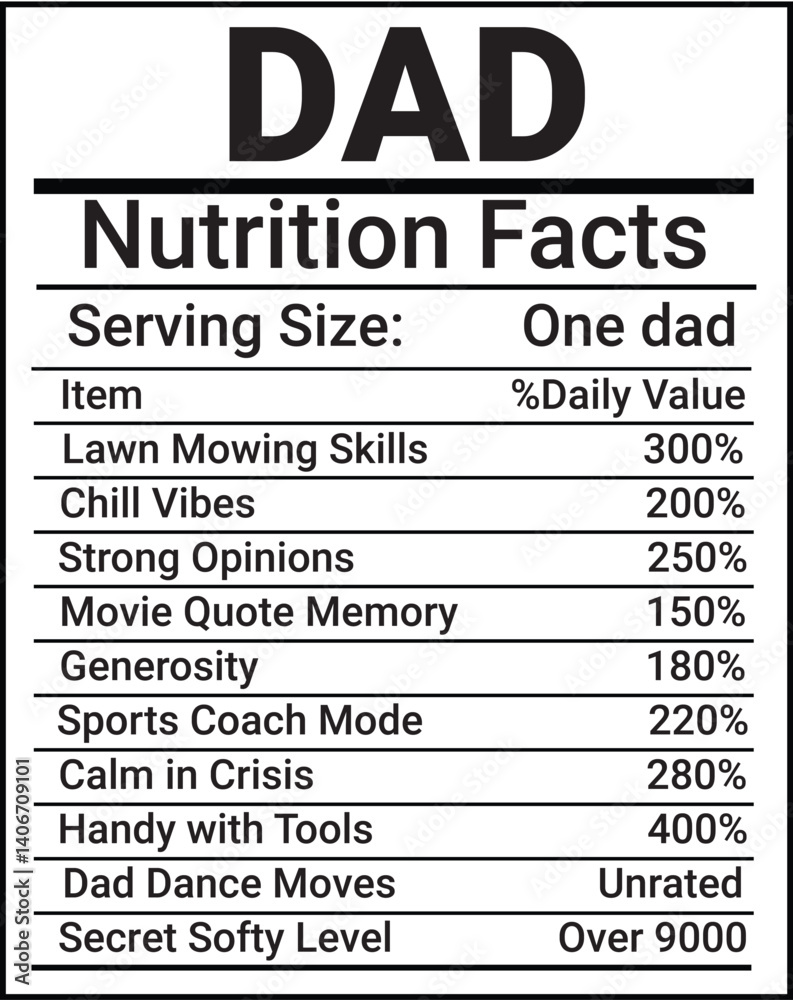 DAD

Nutrition Facts

Serving Size: One dad

| Item | %Daily Value |
|---|---|
| Lawn Mowing Skills | 300% |
| Chill Vibes | 200% |
| Strong Opinions | 250% |
| Movie Quote Memory | 150% |
| Generosity | 180% |
| Sports Coach Mode | 220% |
| Calm in Crisis | 280% |
| Handy with Tools | 400% |
| Dad Dance Moves | Unrated |
| Secret Softy Level | Over 9000 |

Adobe Stock | #1406709101